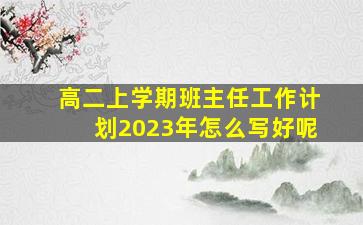 高二上学期班主任工作计划2023年怎么写好呢